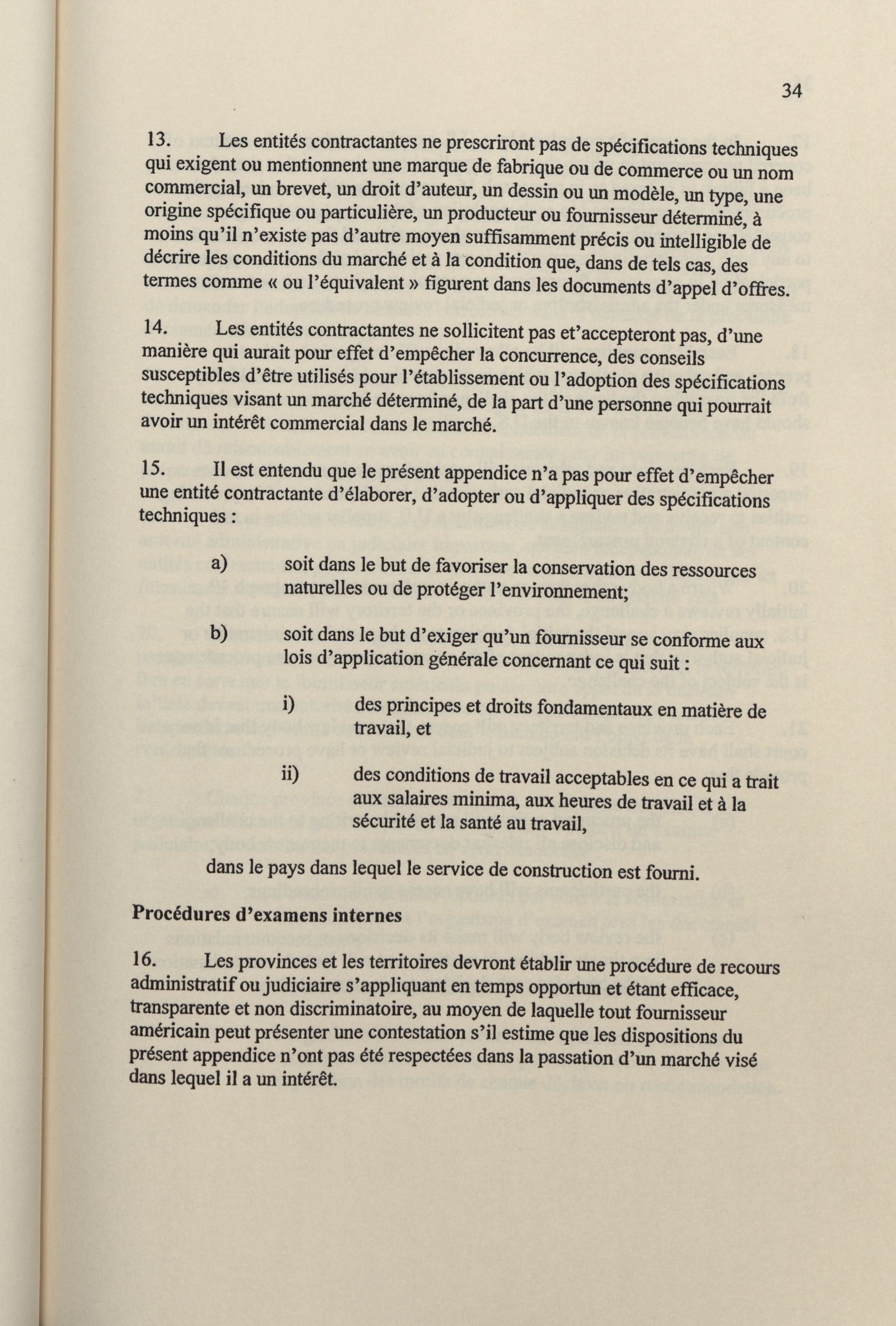 34

13. Les entités contractantes ne prescriront pas de spécifications techniques qui exigent ou mentionnent une marque de fabrique ou de commerce ou un nom commercial, un brevet, un droit d'auteur, un dessin ou un modèle, un type, une origine spécifique ou particulière, un producteur ou fournisseur déterminé, à moins qu'il n'existe pas d'autre moyen suffisamment précis ou intelligible de décrire les conditions du marché et à la condition que, dans de tels cas, des termes comme « ou l'équivalent » figurent dans les documents d'appel d'offres.

14. Les entités contractantes ne sollicitent pas et'accepteront pas, d'une manière qui aurait pour effet d'empêcher la concurrence, des conseils susceptibles d'être utilisés pour l'établissement ou l'adoption des spécifications techniques visant un marché déterminé, de la part d'une personne qui pourrait avoir un intérêt commercial dans le marché.

15. Il est entendu que le présent appendice n'a pas pour effet d'empêcher une entité contractante d'élaborer, d'adopter ou d'appliquer des spécifications techniques :

a) soit dans le but de favoriser la conservation des ressources naturelles ou de protéger l'environnement;

b) soit dans le but d'exiger qu'un fournisseur se conforme aux lois d'application générale concernant ce qui suit :

i) des principes et droits fondamentaux en matière de travail, et

ii) des conditions de travail acceptables en ce qui a trait aux salaires minima, aux heures de travail et à la sécurité et la santé au travail,

dans le pays dans lequel le service de construction est fourni.

Procédures d'examens internes

16. Les provinces et les territoires devront établir une procédure de recours administratif ou judiciaire s'appliquant en temps opportun et étant efficace, transparente et non discriminatoire, au moyen de laquelle tout fournisseur américain peut présenter une contestation s'il estime que les dispositions du présent appendice n'ont pas été respectées dans la passation d'un marché visé dans lequel il a un intérêt.